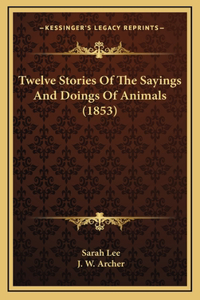 —KESSINGER'S LEGACY REPRINTS—

Twelve Stories Of The Sayings And Doings Of Animals (1853)

Sarah Lee
J. W. Archer